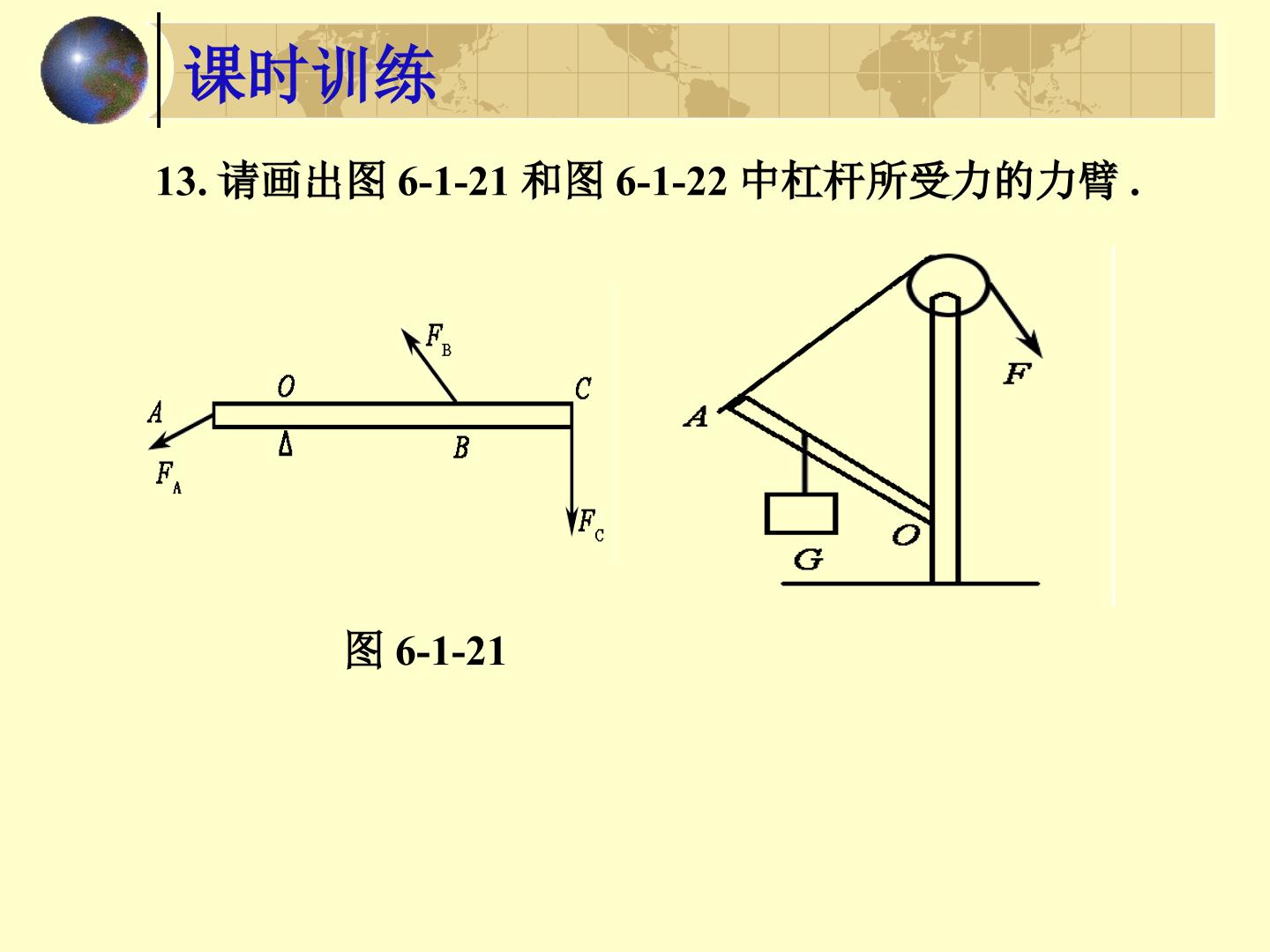 课时训练

13.请画出图6-1-21和图6-1-22中杠杆所受力的力臂.

$F_B$
O
C
A
B
$F_A$
$F_C$

F
A
O
G

图6-1-21